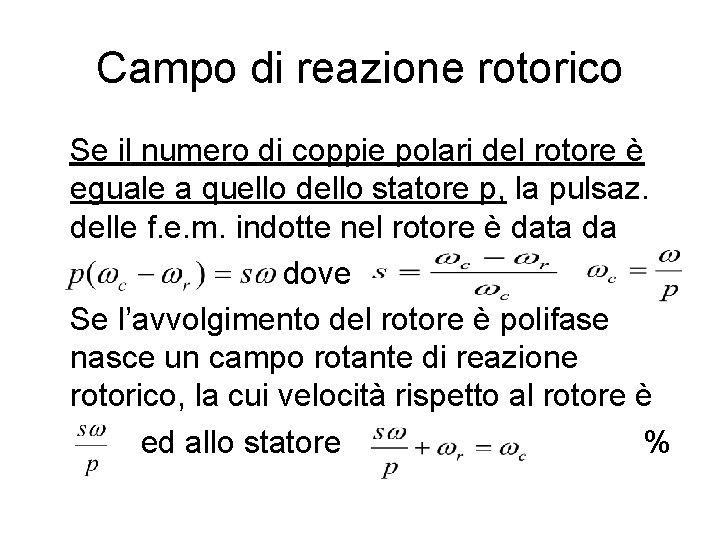 Campo di reazione rotorico

Se il numero di coppie polari del rotore è eguale a quello dello statore p, la pulsaz. delle f.e.m. indotte nel rotore è data da $p(\omega_c - \omega_r) = s\omega$ dove $s = \frac{\omega_c - \omega_r}{\omega_c}$ $\omega_c = \frac{\omega}{p}$

Se l'avvolgimento del rotore è polifase nasce un campo rotante di reazione rotorico, la cui velocità rispetto al rotore è $\frac{s\omega}{p}$ ed allo statore $\frac{s\omega}{p} + \omega_r = \omega_c$ %